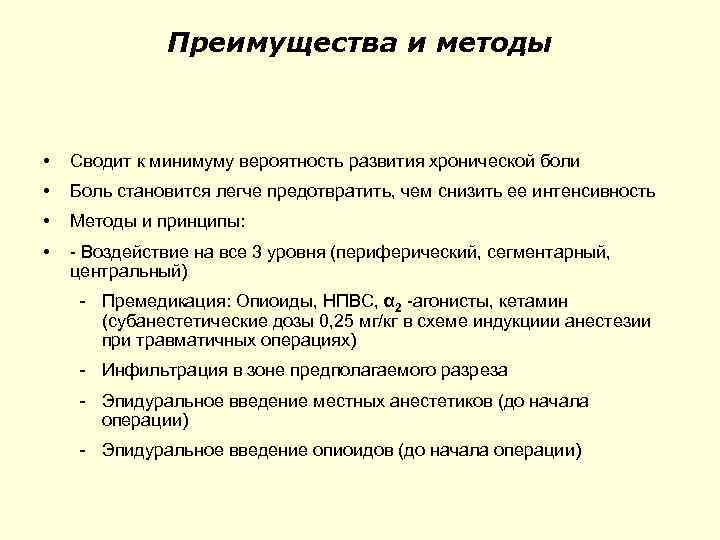 Преимущества и методы

• Сводит к минимуму вероятность развития хронической боли

• Боль становится легче предотвратить, чем снизить ее интенсивность

• Методы и принципы:

• - Воздействие на все 3 уровня (периферический, сегментарный, центральный)

- Премедикация: Опиоиды, НПВС, $\alpha_2$ -агонисты, кетамин (субанестетические дозы 0,25 мг/кг в схеме индукциии анестезии при травматичных операциях)

- Инфильтрация в зоне предполагаемого разреза

- Эпидуральное введение местных анестетиков (до начала операции)

- Эпидуральное введение опиоидов (до начала операции)